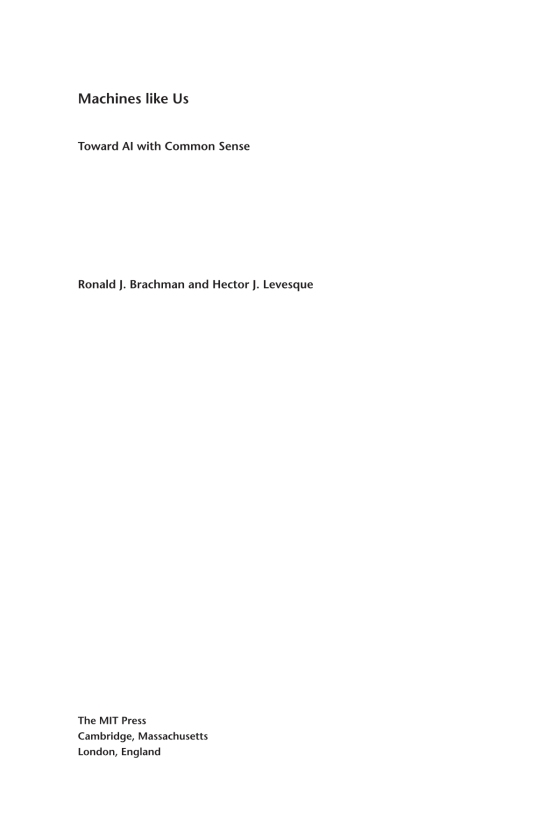 Machines like Us

Toward AI with Common Sense

Ronald J. Brachman and Hector J. Levesque

The MIT Press
Cambridge, Massachusetts
London, England